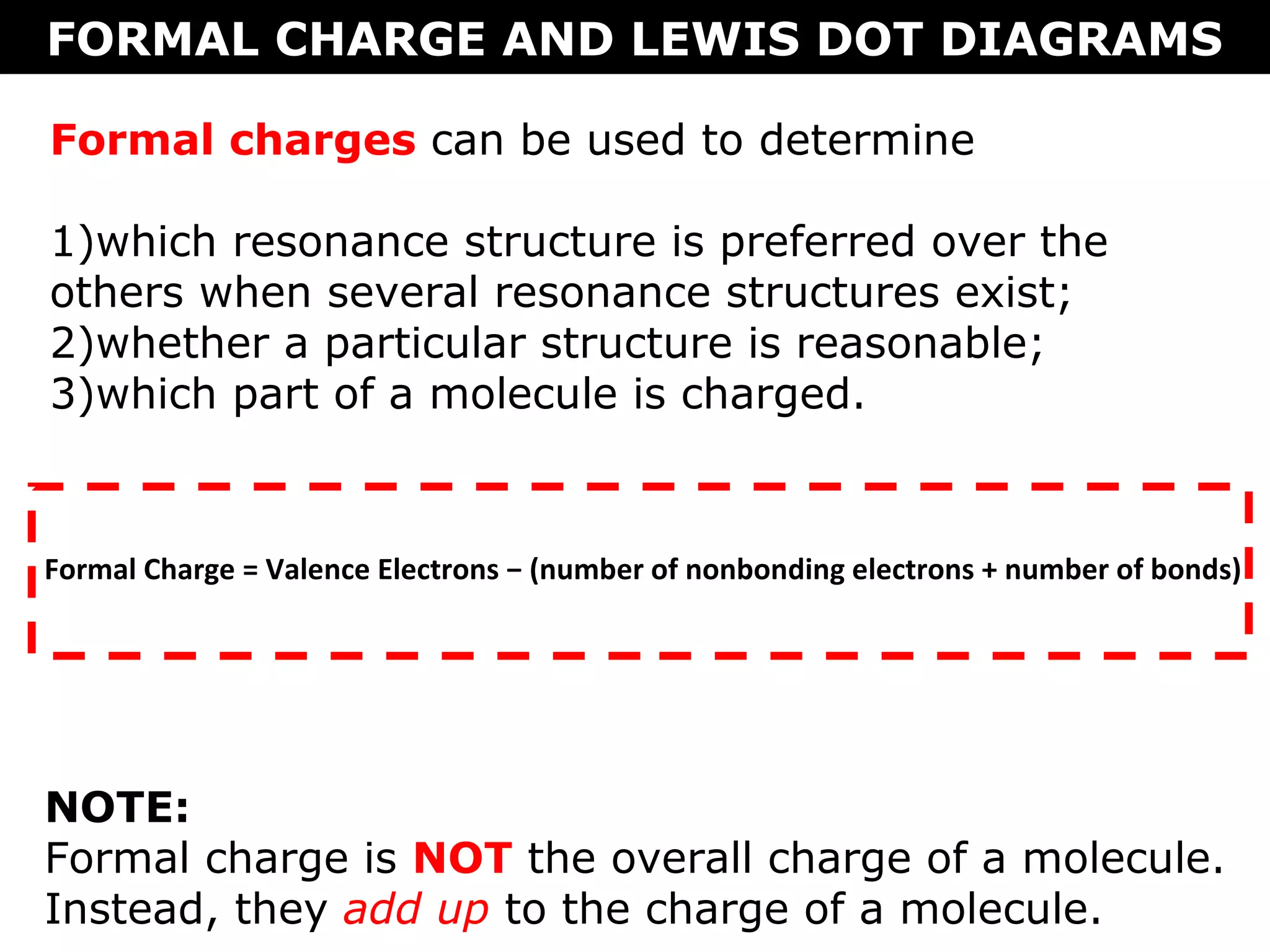 FORMAL CHARGE AND LEWIS DOT DIAGRAMS

Formal charges can be used to determine

1)which resonance structure is preferred over the others when several resonance structures exist;
2)whether a particular structure is reasonable;
3)which part of a molecule is charged.

Formal Charge = Valence Electrons – (number of nonbonding electrons + number of bonds)

NOTE:
Formal charge is NOT the overall charge of a molecule. Instead, they add up to the charge of a molecule.